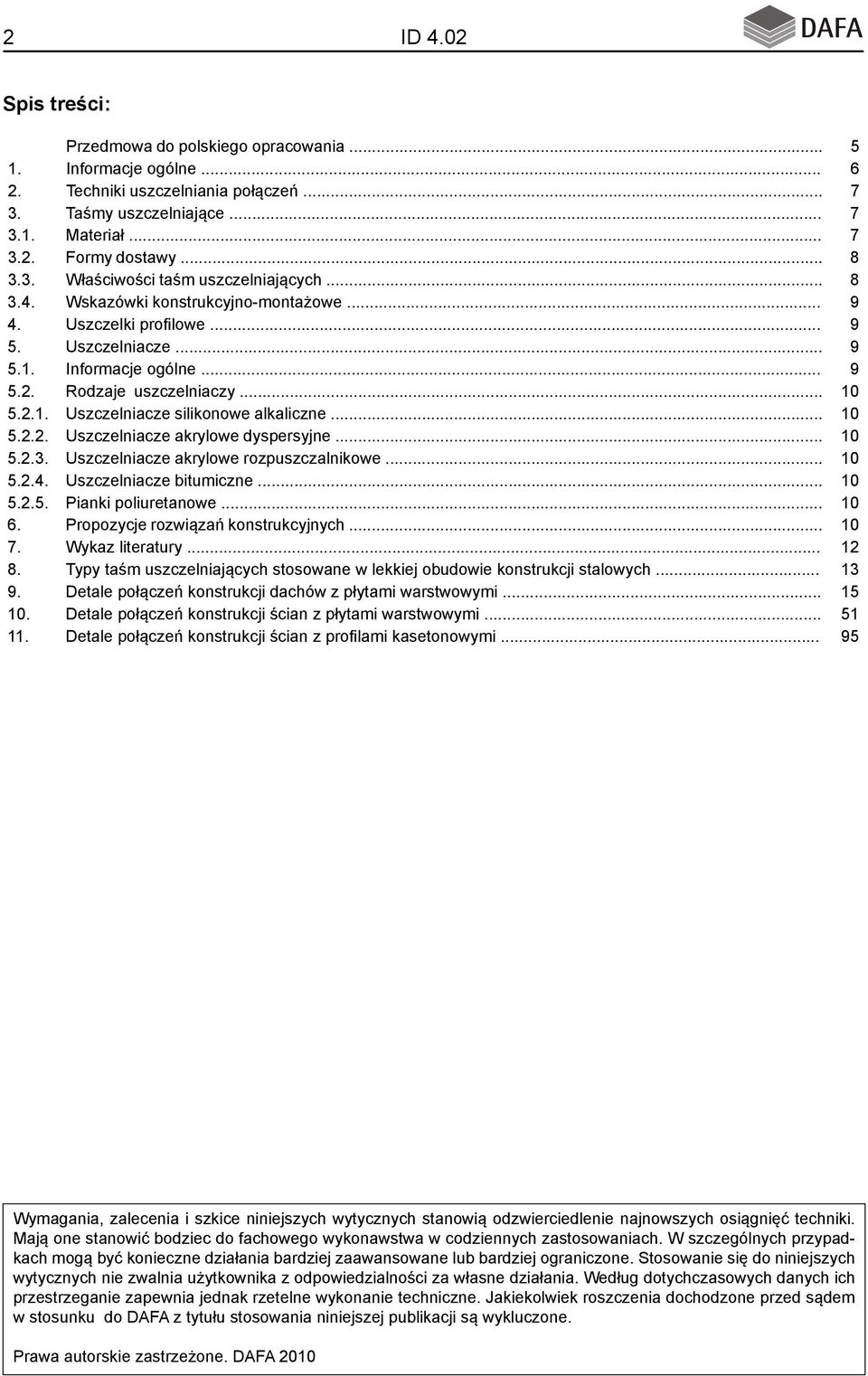 2 ID 4.02

DAFA

Spis treści:

Przedmowa do polskiego opracowania ... 5
1. Informacje ogólne ... 6
2. Techniki uszczelniania połączeń ... 7
3. Taśmy uszczelniające ... 7
3.1. Materiał ... 7
3.2. Formy dostawy ... 8
3.3. Właściwości taśm uszczelniających ... 8
3.4. Wskazówki konstrukcyjno-montażowe ... 9
4. Uszczelki profilowe ... 9
5. Uszczelniacze ... 9
5.1. Informacje ogólne ... 9
5.2. Rodzaje uszczelniaczy ... 10
5.2.1. Uszczelniacze silikonowe alkaliczne ... 10
5.2.2. Uszczelniacze akrylowe dyspersyjne ... 10
5.2.3. Uszczelniacze akrylowe rozpuszczalnikowe ... 10
5.2.4. Uszczelniacze bitumiczne ... 10
5.2.5. Pianki poliuretanowe ... 10
6. Propozycje rozwiązań konstrukcyjnych ... 10
7. Wykaz literatury ... 12
8. Typy taśm uszczelniających stosowane w lekkiej obudowie konstrukcji stalowych ... 13
9. Detale połączeń konstrukcji dachów z płytami warstwowymi ... 15
10. Detale połączeń konstrukcji ścian z płytami warstwowymi ... 51
11. Detale połączeń konstrukcji ścian z profilami kasetonowymi ... 95

Wymagania, zalecenia i szkice niniejszych wytycznych stanowią odzwierciedlenie najnowszych osiągnięć techniki. Mają one stanowić bodziec do fachowego wykonawstwa w codziennych zastosowaniach. W szczególnych przypadkach mogą być konieczne działania bardziej zaawansowane lub bardziej ograniczone. Stosowanie się do niniejszych wytycznych nie zwalnia użytkownika z odpowiedzialności za własne działania. Według dotychczasowych danych ich przestrzeganie zapewnia jednak rzetelne wykonanie techniczne. Jakiekolwiek roszczenia dochodzone przed sądem w stosunku do DAFA z tytułu stosowania niniejszej publikacji są wykluczone.

Prawa autorskie zastrzeżone. DAFA 2010